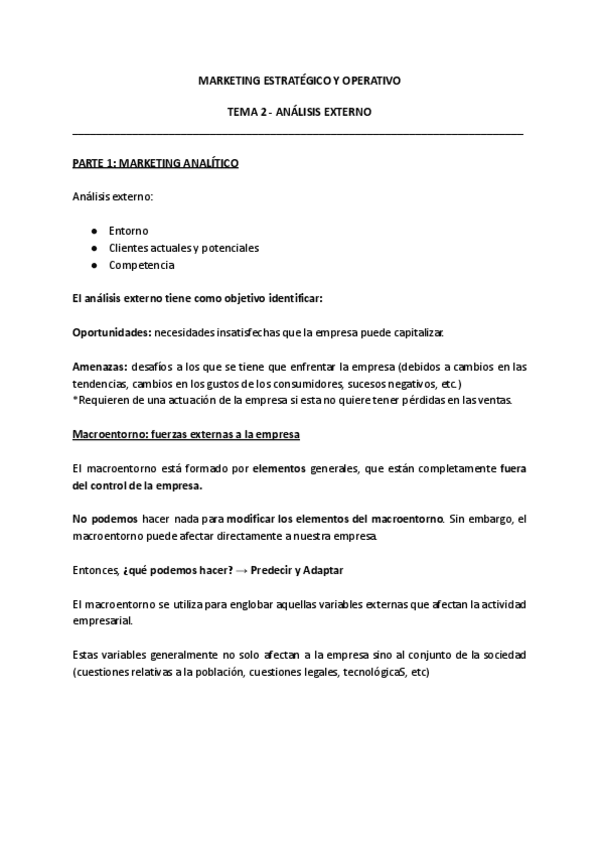 MARKETING ESTRATÉGICO Y OPERATIVO

TEMA 2 - ANÁLISIS EXTERNO

PARTE 1: MARKETING ANALÍTICO

Análisis externo:

● Entorno
● Clientes actuales y potenciales
● Competencia

El análisis externo tiene como objetivo identificar:

Oportunidades: necesidades insatisfechas que la empresa puede capitalizar.

Amenazas: desafíos a los que se tiene que enfrentar la empresa (debidos a cambios en las tendencias, cambios en los gustos de los consumidores, sucesos negativos, etc.)
*Requieren de una actuación de la empresa si esta no quiere tener pérdidas en las ventas.

Macroentorno: fuerzas externas a la empresa

El macroentorno está formado por elementos generales, que están completamente fuera del control de la empresa.

No podemos hacer nada para modificar los elementos del macroentorno. Sin embargo, el macroentorno puede afectar directamente a nuestra empresa.

Entonces, ¿qué podemos hacer? → Predecir y Adaptar

El macroentorno se utiliza para englobar aquellas variables externas que afectan la actividad empresarial.

Estas variables generalmente no solo afectan a la empresa sino al conjunto de la sociedad (cuestiones relativas a la población, cuestiones legales, tecnológicaS, etc)